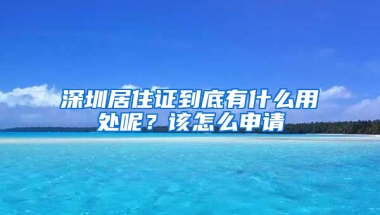 深圳居住证到底有什么用处呢？该怎么申请